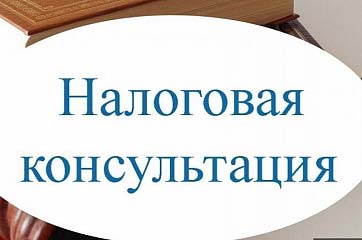 Налоговая консультация